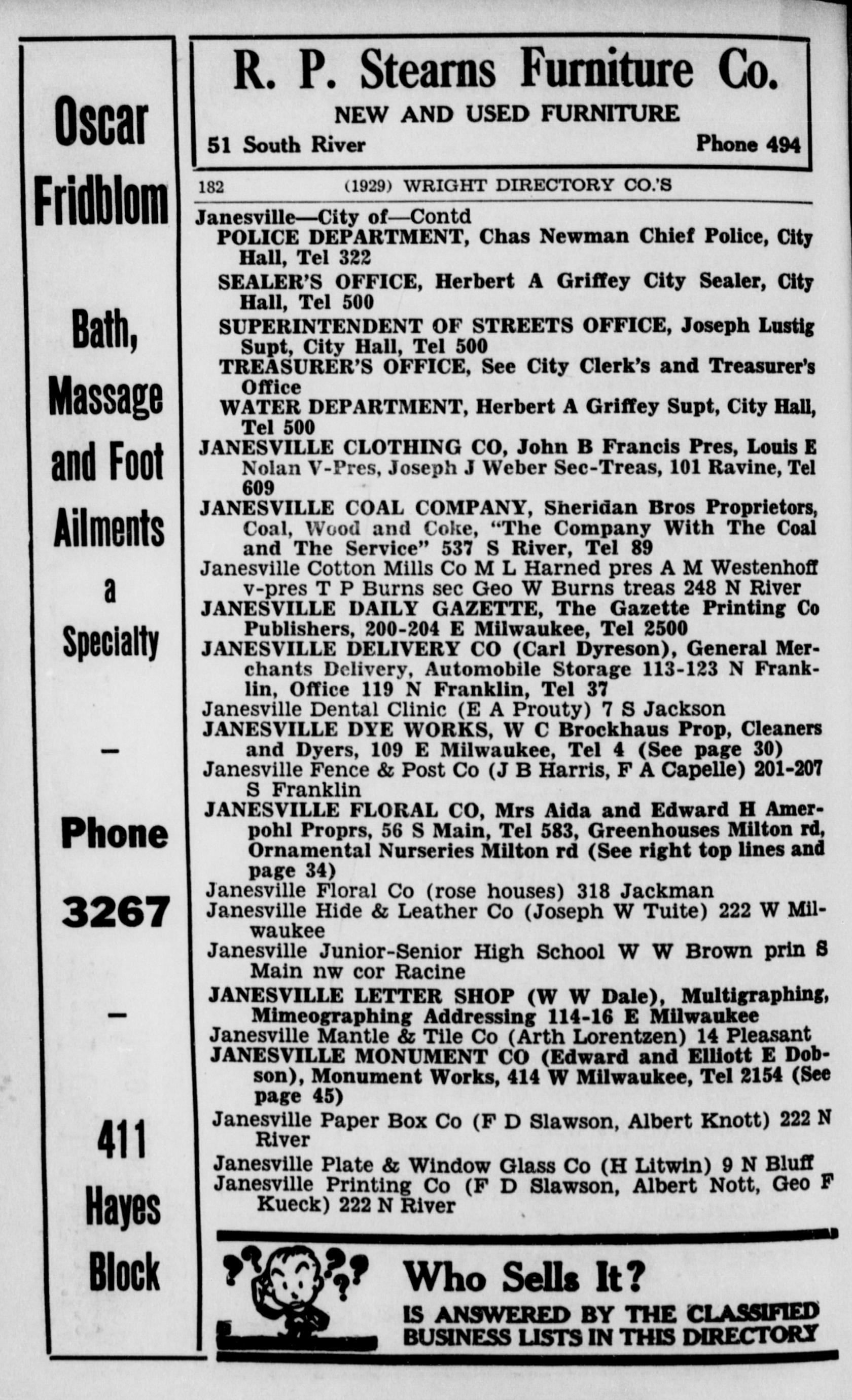 Oscar Fridblom

Bath, Massage and Foot Ailments a Specialty

—

Phone 3267

—

411 Hayes Block

R. P. Stearns Furniture Co.
NEW AND USED FURNITURE
51 South River Phone 494

182 (1929) WRIGHT DIRECTORY CO.'S

Janesville—City of—Contd
POLICE DEPARTMENT, Chas Newman Chief Police, City Hall, Tel 322
SEALER'S OFFICE, Herbert A Griffey City Sealer, City Hall, Tel 500
SUPERINTENDENT OF STREETS OFFICE, Joseph Lustig Supt, City Hall, Tel 500
TREASURER'S OFFICE, See City Clerk's and Treasurer's Office
WATER DEPARTMENT, Herbert A Griffey Supt, City Hall, Tel 500
JANESVILLE CLOTHING CO, John B Francis Pres, Louis E Nolan V-Pres, Joseph J Weber Sec-Treas, 101 Ravine, Tel 609
JANESVILLE COAL COMPANY, Sheridan Bros Proprietors, Coal, Wood and Coke, "The Company With The Coal and The Service" 537 S River, Tel 89
Janesville Cotton Mills Co M L Harned pres A M Westenhoff v-pres T P Burns sec Geo W Burns treas 248 N River
JANESVILLE DAILY GAZETTE, The Gazette Printing Co Publishers, 200-204 E Milwaukee, Tel 2500
JANESVILLE DELIVERY CO (Carl Dyreson), General Merchants Delivery, Automobile Storage 113-123 N Franklin, Office 119 N Franklin, Tel 37
Janesville Dental Clinic (E A Prouty) 7 S Jackson
JANESVILLE DYE WORKS, W C Brockhaus Prop, Cleaners and Dyers, 109 E Milwaukee, Tel 4 (See page 30)
Janesville Fence & Post Co (J B Harris, F A Capelle) 201-207 S Franklin
JANESVILLE FLORAL CO, Mrs Aida and Edward H Amerpohl Proprs, 56 S Main, Tel 583, Greenhouses Milton rd, Ornamental Nurseries Milton rd (See right top lines and page 34)
Janesville Floral Co (rose houses) 318 Jackman
Janesville Hide & Leather Co (Joseph W Tuite) 222 W Milwaukee
Janesville Junior-Senior High School W W Brown prin S Main nw cor Racine
JANESVILLE LETTER SHOP (W W Dale), Multigraphing, Mimeographing Addressing 114-16 E Milwaukee
Janesville Mantle & Tile Co (Arth Lorentzen) 14 Pleasant
JANESVILLE MONUMENT CO (Edward and Elliott E Dobson), Monument Works, 414 W Milwaukee, Tel 2154 (See page 45)
Janesville Paper Box Co (F D Slawson, Albert Knott) 222 N River
Janesville Plate & Window Glass Co (H Litwin) 9 N Bluff
Janesville Printing Co (F D Slawson, Albert Nott, Geo F Kueck) 222 N River

Who Sells It?
IS ANSWERED BY THE CLASSIFIED BUSINESS LISTS IN THIS DIRECTORY